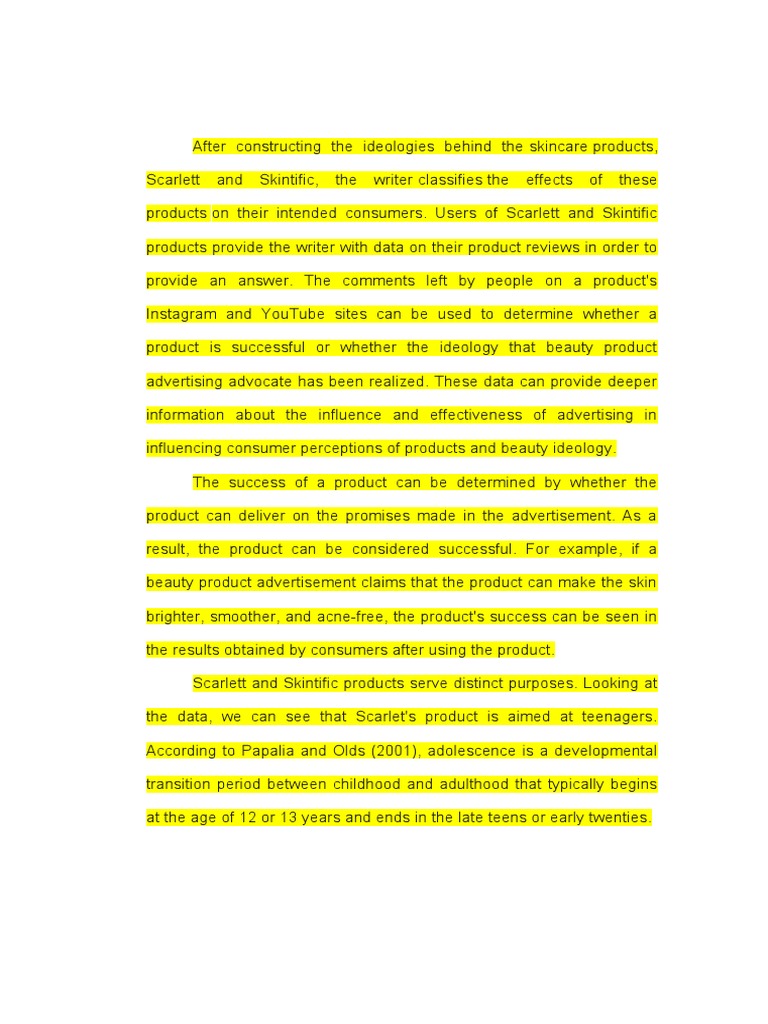 After constructing the ideologies behind the skincare products, Scarlett and Skintific, the writer classifies the effects of these products on their intended consumers. Users of Scarlett and Skintific products provide the writer with data on their product reviews in order to provide an answer. The comments left by people on a product's Instagram and YouTube sites can be used to determine whether a product is successful or whether the ideology that beauty product advertising advocate has been realized. These data can provide deeper information about the influence and effectiveness of advertising in influencing consumer perceptions of products and beauty ideology.

The success of a product can be determined by whether the product can deliver on the promises made in the advertisement. As a result, the product can be considered successful. For example, if a beauty product advertisement claims that the product can make the skin brighter, smoother, and acne-free, the product's success can be seen in the results obtained by consumers after using the product.

Scarlett and Skintific products serve distinct purposes. Looking at the data, we can see that Scarlet's product is aimed at teenagers. According to Papalia and Olds (2001), adolescence is a developmental transition period between childhood and adulthood that typically begins at the age of 12 or 13 years and ends in the late teens or early twenties.